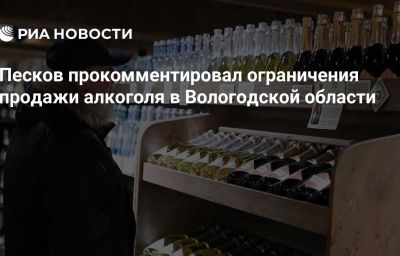 РИА НОВОСТИ

Песков прокомментировал ограничения продажи алкоголя в Вологодской области